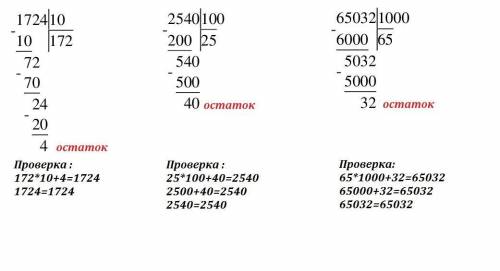 1724 | 10
-10 | 172
72
-70
24
-20
4 остаток

Проверка :
172*10+4=1724
1724=1724

2540 | 100
-200 | 25
540
-500
40 остаток

Проверка :
25*100+40=2540
2500+40=2540
2540=2540

65032 | 1000
-6000 | 65
5032
-5000
32 остаток

Проверка:
65*1000+32=65032
65000+32=65032
65032=65032